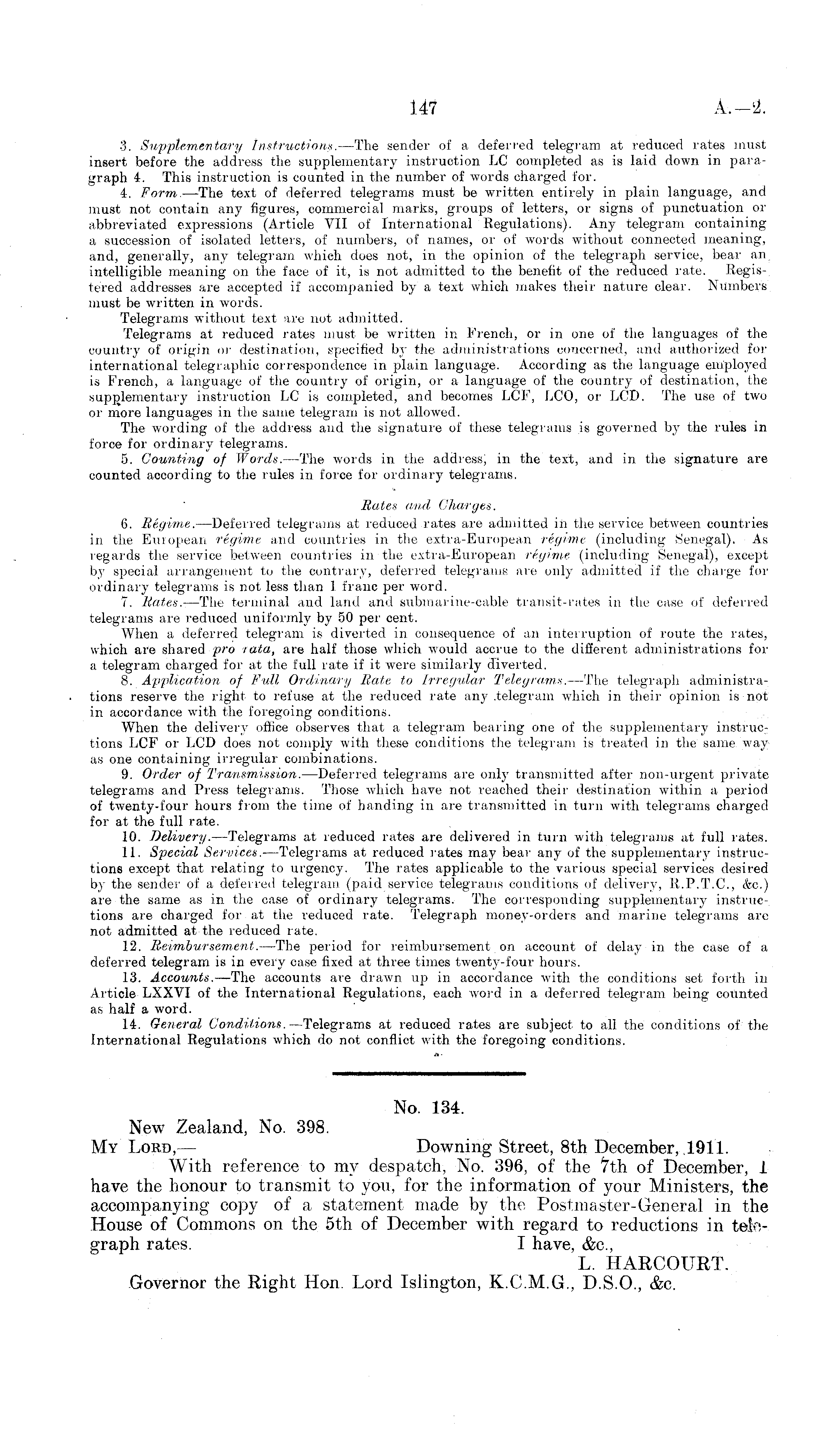 147 A.—2.

3. Supplementary Instructions.—The sender of a deferred telegram at reduced rates must insert before the address the supplementary instruction LC completed as is laid down in paragraph 4. This instruction is counted in the number of words charged for.

4. Form.—The text of deferred telegrams must be written entirely in plain language, and must not contain any figures, commercial marks, groups of letters, or signs of punctuation or abbreviated expressions (Article VII of International Regulations). Any telegram containing a succession of isolated letters, of numbers, of names, or of words without connected meaning, and, generally, any telegram which does not, in the opinion of the telegraph service, bear an intelligible meaning on the face of it, is not admitted to the benefit of the reduced rate. Registered addresses are accepted if accompanied by a text which makes their nature clear. Numbers must be written in words.

Telegrams without text are not admitted.

Telegrams at reduced rates must be written in French, or in one of the languages of the country of origin or destination, specified by the administrations concerned, and authorized for international telegraphic correspondence in plain language. According as the language employed is French, a language of the country of origin, or a language of the country of destination, the supplementary instruction LC is completed, and becomes LCF, LCO, or LCD. The use of two or more languages in the same telegram is not allowed.

The wording of the address and the signature of these telegrams is governed by the rules in force for ordinary telegrams.

5. Counting of Words.—The words in the address, in the text, and in the signature are counted according to the rules in force for ordinary telegrams.

Rates and Charges.

6. Régime.—Deferred telegrams at reduced rates are admitted in the service between countries in the European régime and countries in the extra-European régime (including Senegal). As regards the service between countries in the extra-European régime (including Senegal), except by special arrangement to the contrary, deferred telegrams are only admitted if the charge for ordinary telegrams is not less than 1 franc per word.

7. Rates.—The terminal and land and submarine-cable transit-rates in the case of deferred telegrams are reduced uniformly by 50 per cent.

When a deferred telegram is diverted in consequence of an interruption of route the rates, which are shared pro rata, are half those which would accrue to the different administrations for a telegram charged for at the full rate if it were similarly diverted.

8. Application of Full Ordinary Rate to Irregular Telegrams.—The telegraph administrations reserve the right to refuse at the reduced rate any telegram which in their opinion is not in accordance with the foregoing conditions.

When the delivery office observes that a telegram bearing one of the supplementary instructions LCF or LCD does not comply with these conditions the telegram is treated in the same way as one containing irregular combinations.

9. Order of Transmission.—Deferred telegrams are only transmitted after non-urgent private telegrams and Press telegrams. Those which have not reached their destination within a period of twenty-four hours from the time of handing in are transmitted in turn with telegrams charged for at the full rate.

10. Delivery.—Telegrams at reduced rates are delivered in turn with telegrams at full rates.

11. Special Services.—Telegrams at reduced rates may bear any of the supplementary instructions except that relating to urgency. The rates applicable to the various special services desired by the sender of a deferred telegram (paid service telegrams conditions of delivery, R.P.T.C., &c.) are the same as in the case of ordinary telegrams. The corresponding supplementary instructions are charged for at the reduced rate. Telegraph money-orders and marine telegrams are not admitted at the reduced rate.

12. Reimbursement.—The period for reimbursement on account of delay in the case of a deferred telegram is in every case fixed at three times twenty-four hours.

13. Accounts.—The accounts are drawn up in accordance with the conditions set forth in Article LXXVI of the International Regulations, each word in a deferred telegram being counted as half a word.

14. General Conditions.—Telegrams at reduced rates are subject to all the conditions of the International Regulations which do not conflict with the foregoing conditions.

No. 134.

New Zealand, No. 398.

My Lord,— Downing Street, 8th December, 1911.

With reference to my despatch, No. 396, of the 7th of December, I have the honour to transmit to you, for the information of your Ministers, the accompanying copy of a statement made by the Postmaster-General in the House of Commons on the 5th of December with regard to reductions in telegraph rates.

I have, &c.,
L. HARCOURT.

Governor the Right Hon. Lord Islington, K.C.M.G., D.S.O., &c.